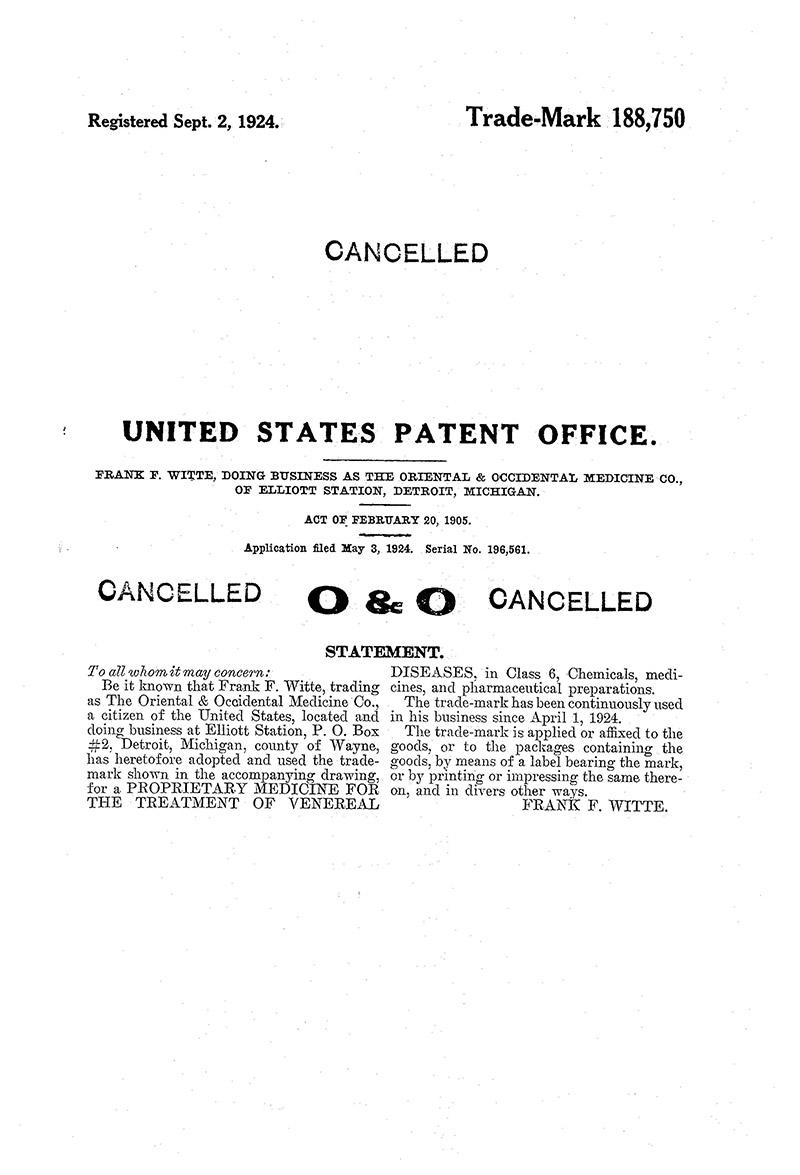 Registered Sept. 2, 1924.

Trade-Mark 188,750

CANCELLED

UNITED STATES PATENT OFFICE.

FRANK F. WITTE, DOING BUSINESS AS THE ORIENTAL & OCCIDENTAL MEDICINE CO., OF ELLIOTT STATION, DETROIT, MICHIGAN.

ACT OF FEBRUARY 20, 1905.

Application filed May 3, 1924. Serial No. 196,561.

CANCELLED O & O CANCELLED

STATEMENT.

To all whom it may concern:

Be it known that Frank F. Witte, trading as The Oriental & Occidental Medicine Co., a citizen of the United States, located and doing business at Elliott Station, P. O. Box #2, Detroit, Michigan, county of Wayne, has heretofore adopted and used the trade-mark shown in the accompanying drawing, for a PROPRIETARY MEDICINE FOR THE TREATMENT OF VENEREAL DISEASES, in Class 6, Chemicals, medicines, and pharmaceutical preparations.

The trade-mark has been continuously used in his business since April 1, 1924.

The trade-mark is applied or affixed to the goods, or to the packages containing the goods, by means of a label bearing the mark, or by printing or impressing the same thereon, and in divers other ways.

FRANK F. WITTE.